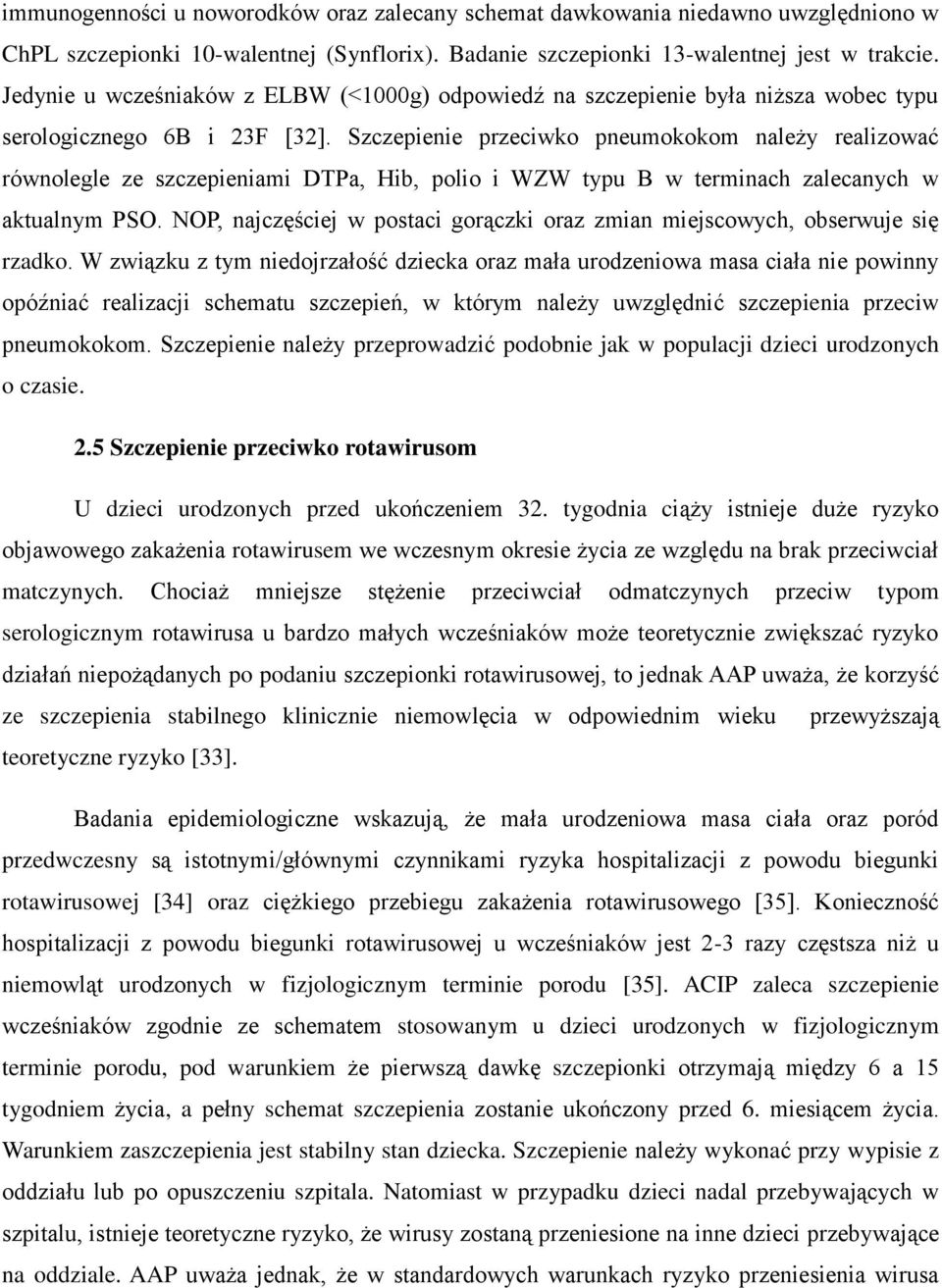 immunogenności u noworodków oraz zalecany schemat dawkowania niedawno uwzględniono w ChPL szczepionki 10-walentnej (Synflorix). Badanie szczepionki 13-walentnej jest w trakcie. Jedynie u wcześniaków z ELBW (<1000g) odpowiedź na szczepienie była niższa wobec typu serologicznego 6B i 23F [32]. Szczepienie przeciwko pneumokokom należy realizować równolegle ze szczepieniami DTPa, Hib, polio i WZW typu B w terminach zalecanych w aktualnym PSO. NOP, najczęściej w postaci gorączki oraz zmian miejscowych, obserwuje się rzadko. W związku z tym niedojrzałość dziecka oraz mała urodzeniowa masa ciała nie powinny opóźniać realizacji schematu szczepień, w którym należy uwzględnić szczepienia przeciw pneumokokom. Szczepienie należy przeprowadzić podobnie jak w populacji dzieci urodzonych o czasie.

2.5 Szczepienie przeciwko rotawirusom

U dzieci urodzonych przed ukończeniem 32. tygodnia ciąży istnieje duże ryzyko objawowego zakażenia rotawirusem we wczesnym okresie życia ze względu na brak przeciwciał matczynych. Chociaż mniejsze stężenie przeciwciał odmatczynych przeciw typom serologicznym rotawirusa u bardzo małych wcześniaków może teoretycznie zwiększać ryzyko działań niepożądanych po podaniu szczepionki rotawirusowej, to jednak AAP uważa, że korzyść ze szczepienia stabilnego klinicznie niemowlęcia w odpowiednim wieku przewyższają teoretyczne ryzyko [33].

Badania epidemiologiczne wskazują, że mała urodzeniowa masa ciała oraz poród przedwczesny są istotnymi/głównymi czynnikami ryzyka hospitalizacji z powodu biegunki rotawirusowej [34] oraz ciężkiego przebiegu zakażenia rotawirusowego [35]. Konieczność hospitalizacji z powodu biegunki rotawirusowej u wcześniaków jest 2-3 razy częstsza niż u niemowląt urodzonych w fizjologicznym terminie porodu [35]. ACIP zaleca szczepienie wcześniaków zgodnie ze schematem stosowanym u dzieci urodzonych w fizjologicznym terminie porodu, pod warunkiem że pierwszą dawkę szczepionki otrzymają między 6 a 15 tygodniem życia, a pełny schemat szczepienia zostanie ukończony przed 6. miesiącem życia. Warunkiem zaszczepienia jest stabilny stan dziecka. Szczepienie należy wykonać przy wypisie z oddziału lub po opuszczeniu szpitala. Natomiast w przypadku dzieci nadal przebywających w szpitalu, istnieje teoretyczne ryzyko, że wirusy zostaną przeniesione na inne dzieci przebywające na oddziale. AAP uważa jednak, że w standardowych warunkach ryzyko przeniesienia wirusa